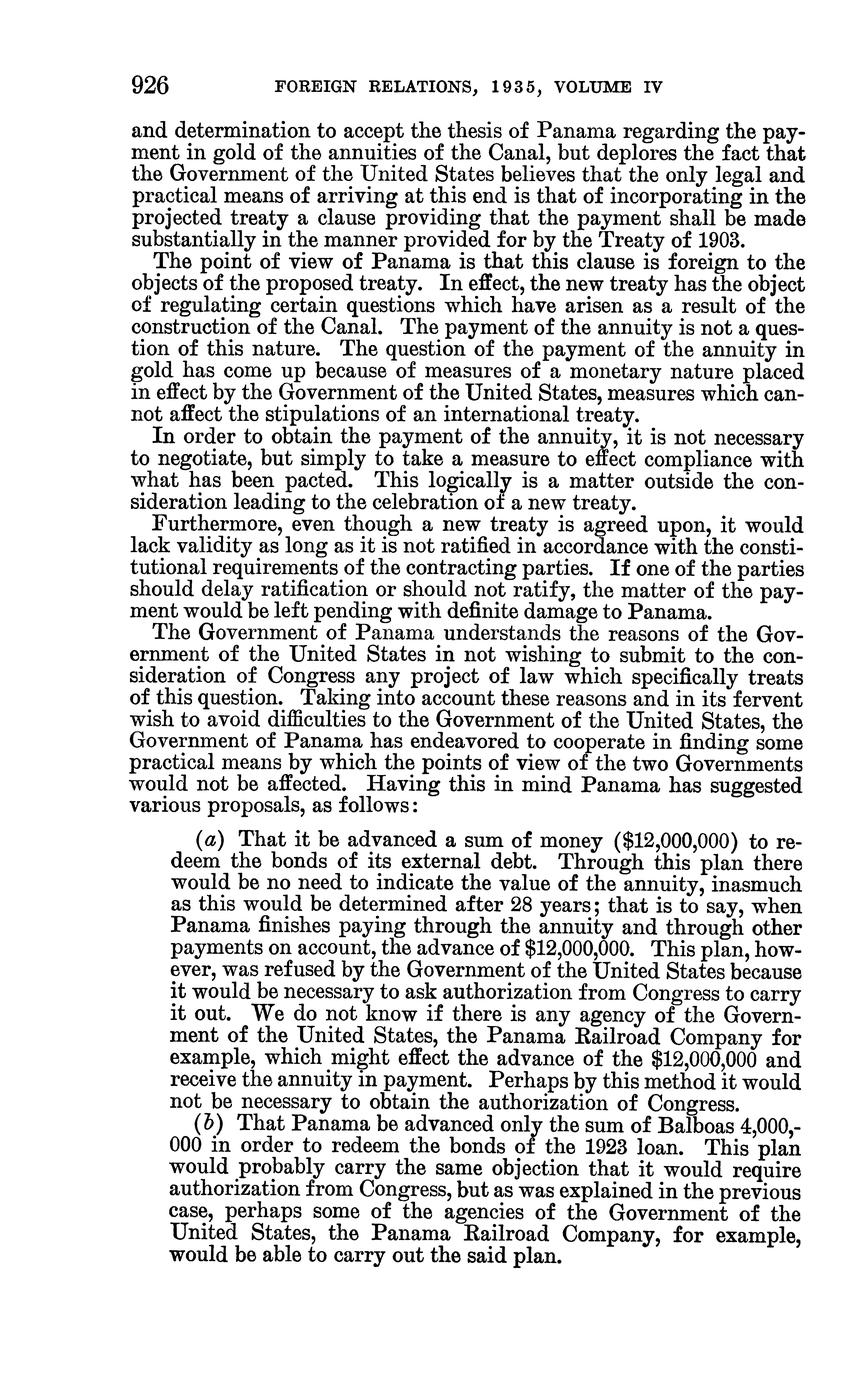 926 FOREIGN RELATIONS, 1935, VOLUME IV

and determination to accept the thesis of Panama regarding the payment in gold of the annuities of the Canal, but deplores the fact that the Government of the United States believes that the only legal and practical means of arriving at this end is that of incorporating in the projected treaty a clause providing that the payment shall be made substantially in the manner provided for by the Treaty of 1903.

The point of view of Panama is that this clause is foreign to the objects of the proposed treaty. In effect, the new treaty has the object of regulating certain questions which have arisen as a result of the construction of the Canal. The payment of the annuity is not a question of this nature. The question of the payment of the annuity in gold has come up because of measures of a monetary nature placed in effect by the Government of the United States, measures which cannot affect the stipulations of an international treaty.

In order to obtain the payment of the annuity, it is not necessary to negotiate, but simply to take a measure to effect compliance with what has been pacted. This logically is a matter outside the consideration leading to the celebration of a new treaty.

Furthermore, even though a new treaty is agreed upon, it would lack validity as long as it is not ratified in accordance with the constitutional requirements of the contracting parties. If one of the parties should delay ratification or should not ratify, the matter of the payment would be left pending with definite damage to Panama.

The Government of Panama understands the reasons of the Government of the United States in not wishing to submit to the consideration of Congress any project of law which specifically treats of this question. Taking into account these reasons and in its fervent wish to avoid difficulties to the Government of the United States, the Government of Panama has endeavored to cooperate in finding some practical means by which the points of view of the two Governments would not be affected. Having this in mind Panama has suggested various proposals, as follows:

(a) That it be advanced a sum of money ($12,000,000) to redeem the bonds of its external debt. Through this plan there would be no need to indicate the value of the annuity, inasmuch as this would be determined after 28 years; that is to say, when Panama finishes paying through the annuity and through other payments on account, the advance of $12,000,000. This plan, however, was refused by the Government of the United States because it would be necessary to ask authorization from Congress to carry it out. We do not know if there is any agency of the Government of the United States, the Panama Railroad Company for example, which might effect the advance of the $12,000,000 and receive the annuity in payment. Perhaps by this method it would not be necessary to obtain the authorization of Congress.

(b) That Panama be advanced only the sum of Balboas 4,000,000 in order to redeem the bonds of the 1923 loan. This plan would probably carry the same objection that it would require authorization from Congress, but as was explained in the previous case, perhaps some of the agencies of the Government of the United States, the Panama Railroad Company, for example, would be able to carry out the said plan.